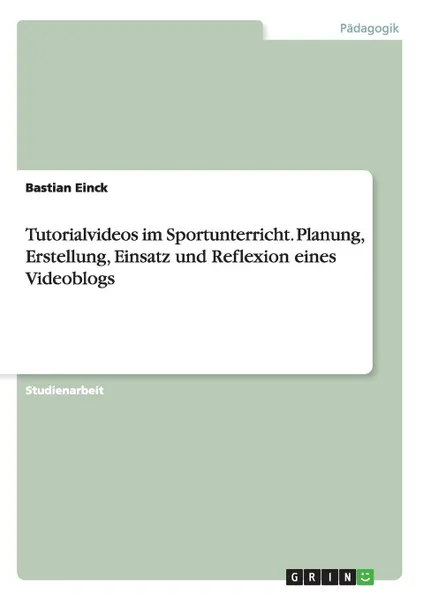 Pädagogik

Bastian Einck

Tutorialvideos im Sportunterricht. Planung, Erstellung, Einsatz und Reflexion eines Videoblogs

Studienarbeit

GRIN